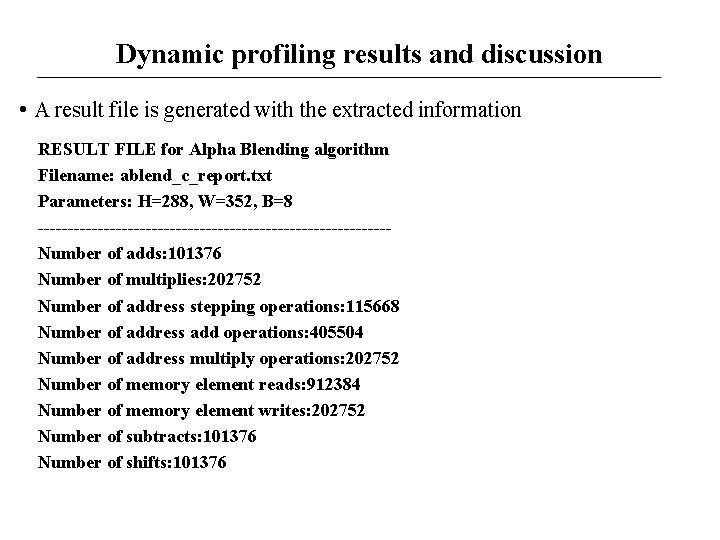 Dynamic profiling results and discussion

• A result file is generated with the extracted information

RESULT FILE for Alpha Blending algorithm
Filename: ablend_c_report.txt
Parameters: H=288, W=352, B=8
------------------------------------------------------------
Number of adds:101376
Number of multiplies:202752
Number of address stepping operations:115668
Number of address add operations:405504
Number of address multiply operations:202752
Number of memory element reads:912384
Number of memory element writes:202752
Number of subtracts:101376
Number of shifts:101376